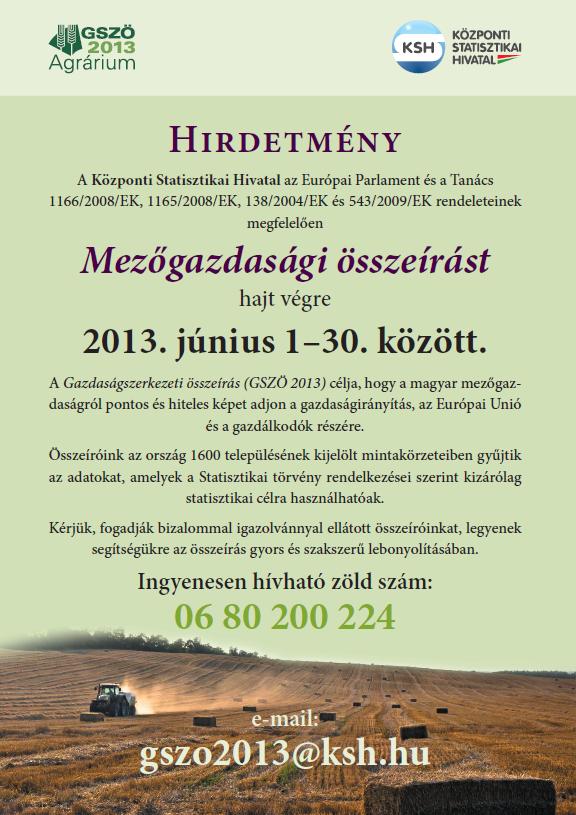 GSZÖ 2013 Agrárium

KSH KÖZPONTI STATISZTIKAI HIVATAL

HIRDETMÉNY

A Központi Statisztikai Hivatal az Európai Parlament és a Tanács 1166/2008/EK, 1165/2008/EK, 138/2004/EK és 543/2009/EK rendeleteinek megfelelően

Mezőgazdasági összeírást

hajt végre

2013. június 1–30. között.

A Gazdaságszerkezeti összeírás (GSZÖ 2013) célja, hogy a magyar mezőgazdaságról pontos és hiteles képet adjon a gazdaságirányítás, az Európai Unió és a gazdálkodók részére.

Összeíróink az ország 1600 településének kijelölt mintakörzeteiben gyűjtik az adatokat, amelyek a Statisztikai törvény rendelkezései szerint kizárólag statisztikai célra használhatóak.

Kérjük, fogadják bizalommal igazolvánnyal ellátott összeíróinkat, legyenek segítségükre az összeírás gyors és szakszerű lebonyolításában.

Ingyenesen hívható zöld szám:

06 80 200 224

e-mail:

gszo2013@ksh.hu